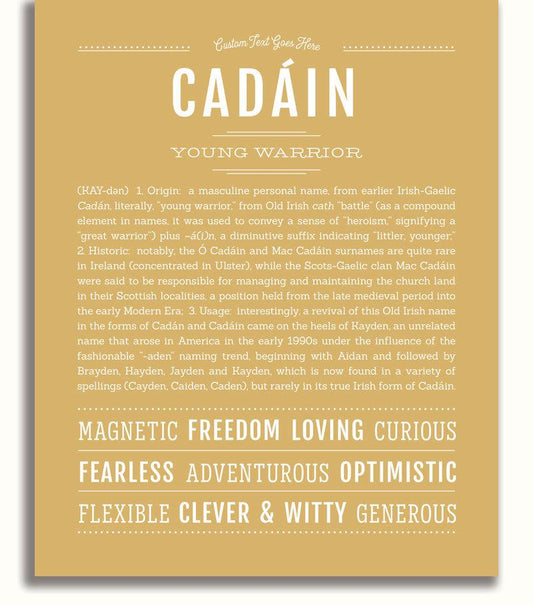 Custom Text Goes Here

CADÁIN

YOUNG WARRIOR

(KAY-dən) 1. Origin: a masculine personal name, from earlier Irish-Gaelic Cadán, literally, "young warrior," from Old Irish cath "battle" (as a compound element in names, it was used to convey a sense of "heroism," signifying a "great warrior") plus -á(i)n, a diminutive suffix indicating "littler, younger;" 2. Historic: notably, the Ó Cadáin and Mac Cadáin surnames are quite rare in Ireland (concentrated in Ulster), while the Scots-Gaelic clan Mac Cadáin were said to be responsible for managing and maintaining the church land in their Scottish localities, a position held from the late medieval period into the early Modern Era; 3. Usage: interestingly, a revival of this Old Irish name in the forms of Cadán and Cadáin came on the heels of Kayden, an unrelated name that arose in America in the early 1990s under the influence of the fashionable "-aden" naming trend, beginning with Aidan and followed by Brayden, Hayden, Jayden and Kayden, which is now found in a variety of spellings (Cayden, Caiden, Caden), but rarely in its true Irish form of Cadáin.

MAGNETIC FREEDOM LOVING CURIOUS

FEARLESS ADVENTUROUS OPTIMISTIC

FLEXIBLE CLEVER & WITTY GENEROUS